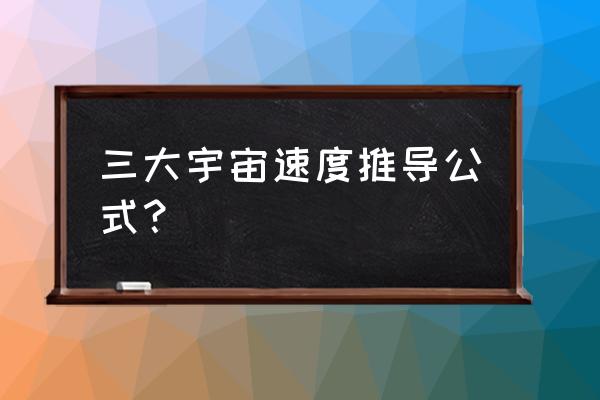 三大宇宙速度推导公式？